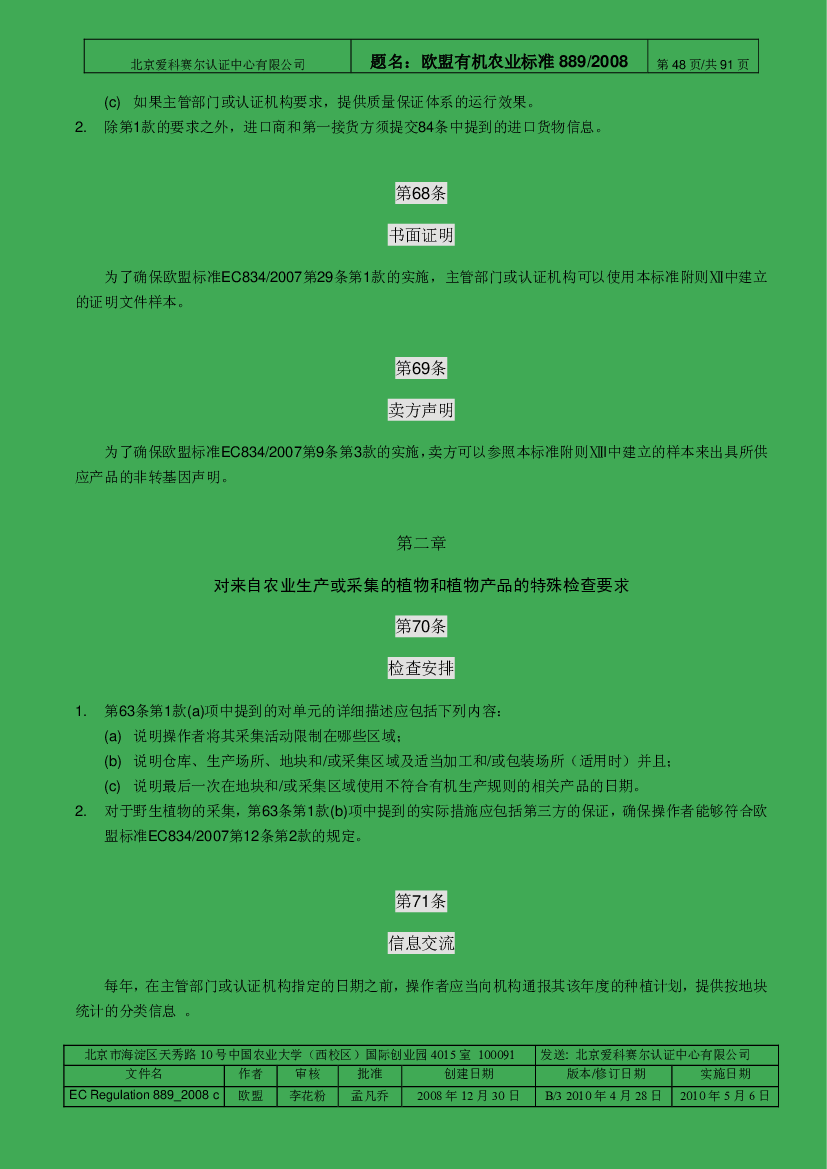 | 北京爱科赛尔认证中心有限公司 | 题名：欧盟有机农业标准 889/2008 | 第 48 页/共 91 页 |
|---|---|---|

(c) 如果主管部门或认证机构要求，提供质量保证体系的运行效果。

2. 除第1款的要求之外，进口商和第一接货方须提交84条中提到的进口货物信息。

第68条

书面证明

为了确保欧盟标准EC834/2007第29条第1款的实施，主管部门或认证机构可以使用本标准附则Ⅻ中建立的证明文件样本。

第69条

卖方声明

为了确保欧盟标准EC834/2007第9条第3款的实施，卖方可以参照本标准附则ⅩⅢ中建立的样本来出具所供应产品的非转基因声明。

第二章

对来自农业生产或采集的植物和植物产品的特殊检查要求

第70条

检查安排

1. 第63条第1款(a)项中提到的对单元的详细描述应包括下列内容：

(a) 说明操作者将其采集活动限制在哪些区域；

(b) 说明仓库、生产场所、地块和/或采集区域及适当加工和/或包装场所（适用时）并且；

(c) 说明最后一次在地块和/或采集区域使用不符合有机生产规则的相关产品的日期。

2. 对于野生植物的采集，第63条第1款(b)项中提到的实际措施应包括第三方的保证，确保操作者能够符合欧盟标准EC834/2007第12条第2款的规定。

第71条

信息交流

每年，在主管部门或认证机构指定的日期之前，操作者应当向机构通报其该年度的种植计划，提供按地块统计的分类信息 。

| 北京市海淀区天秀路 10 号中国农业大学（西校区）国际创业园 4015 室 100091 | | | | | 发送: 北京爱科赛尔认证中心有限公司 | |
|---|---|---|---|---|---|---|
| 文件名 | 作者 | 审核 | 批准 | 创建日期 | 版本/修订日期 | 实施日期 |
| EC Regulation 889_2008 c | 欧盟 | 李花粉 | 孟凡乔 | 2008 年 12 月 30 日 | B/3 2010 年 4 月 28 日 | 2010 年 5 月 6 日 |